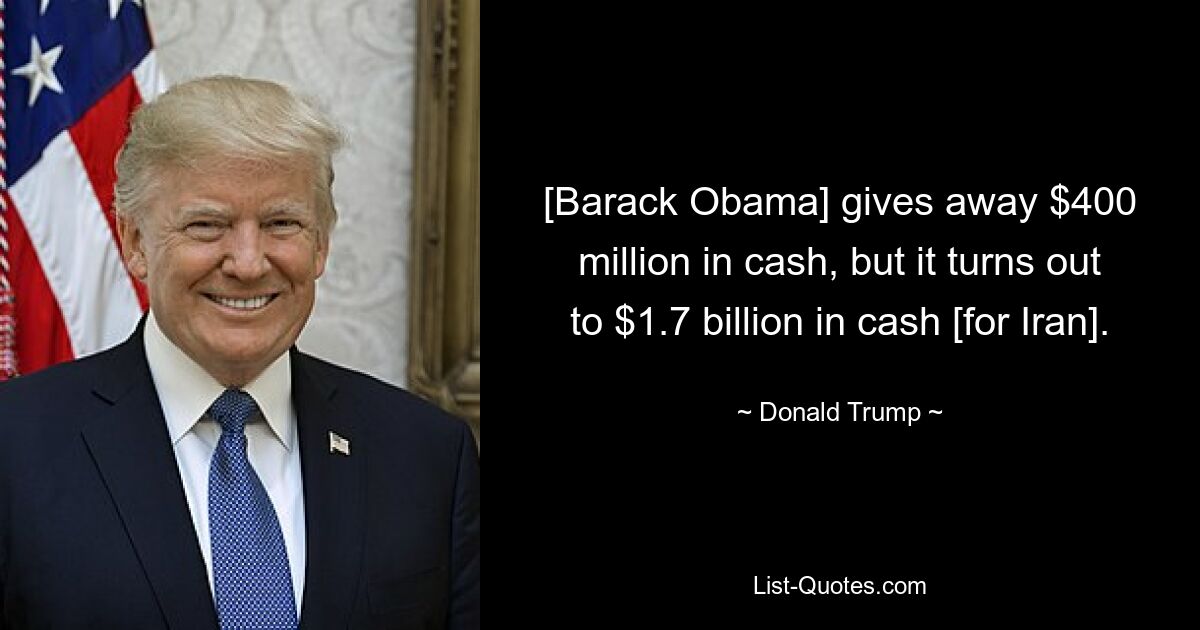 [Barack Obama] gives away \$400 million in cash, but it turns out to \$1.7 billion in cash [for Iran].

~ Donald Trump ~

List-Quotes.com